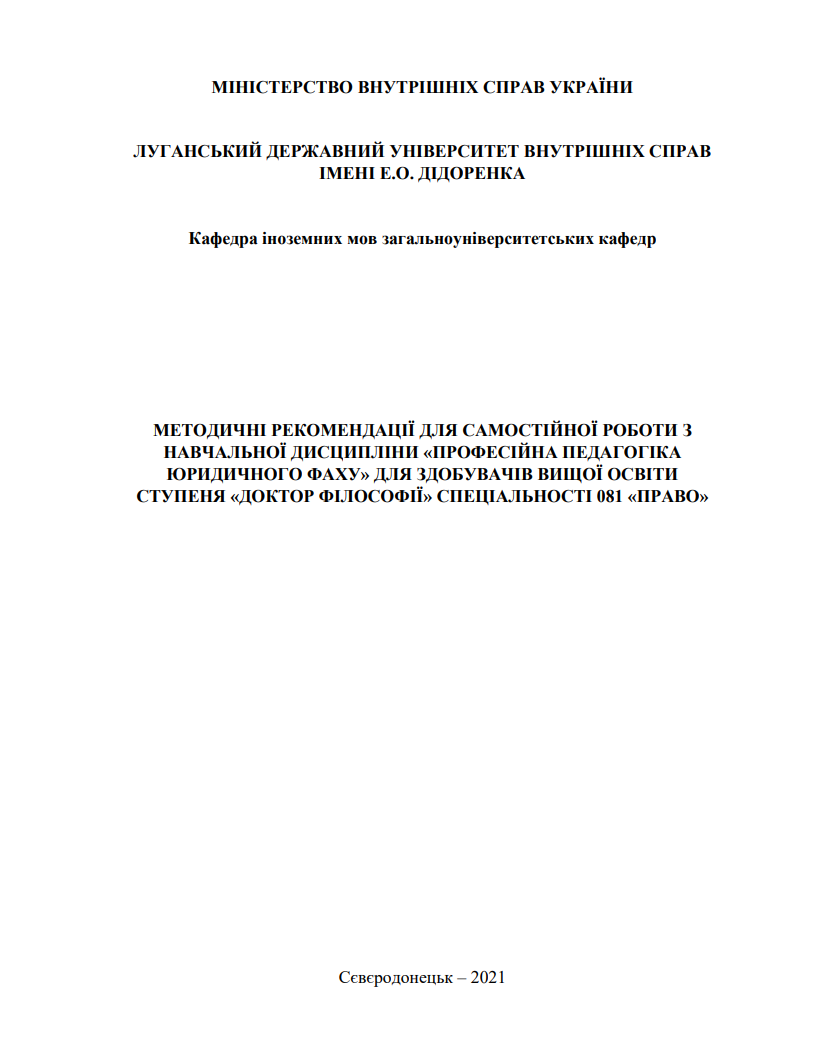 МІНІСТЕРСТВО ВНУТРІШНІХ СПРАВ УКРАЇНИ

ЛУГАНСЬКИЙ ДЕРЖАВНИЙ УНІВЕРСИТЕТ ВНУТРІШНІХ СПРАВ
ІМЕНІ Е.О. ДІДОРЕНКА

Кафедра іноземних мов загальноуніверситетських кафедр

МЕТОДИЧНІ РЕКОМЕНДАЦІЇ ДЛЯ САМОСТІЙНОЇ РОБОТИ З НАВЧАЛЬНОЇ ДИСЦИПЛІНИ «ПРОФЕСІЙНА ПЕДАГОГІКА ЮРИДИЧНОГО ФАХУ» ДЛЯ ЗДОБУВАЧІВ ВИЩОЇ ОСВІТИ СТУПЕНЯ «ДОКТОР ФІЛОСОФІЇ» СПЕЦІАЛЬНОСТІ 081 «ПРАВО»

Сєвєродонецьк – 2021